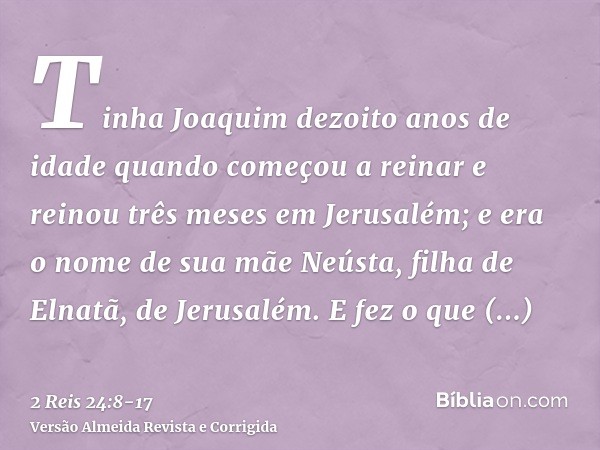 Tinha Joaquim dezoito anos de idade quando começou a reinar e reinou três meses em Jerusalém; e era o nome de sua mãe Neústa, filha de Elnatã, de Jerusalém. E fez o que (...)

2 Reis 24:8-17
Versão Almeida Revista e Corrigida

Bíbliaon.com